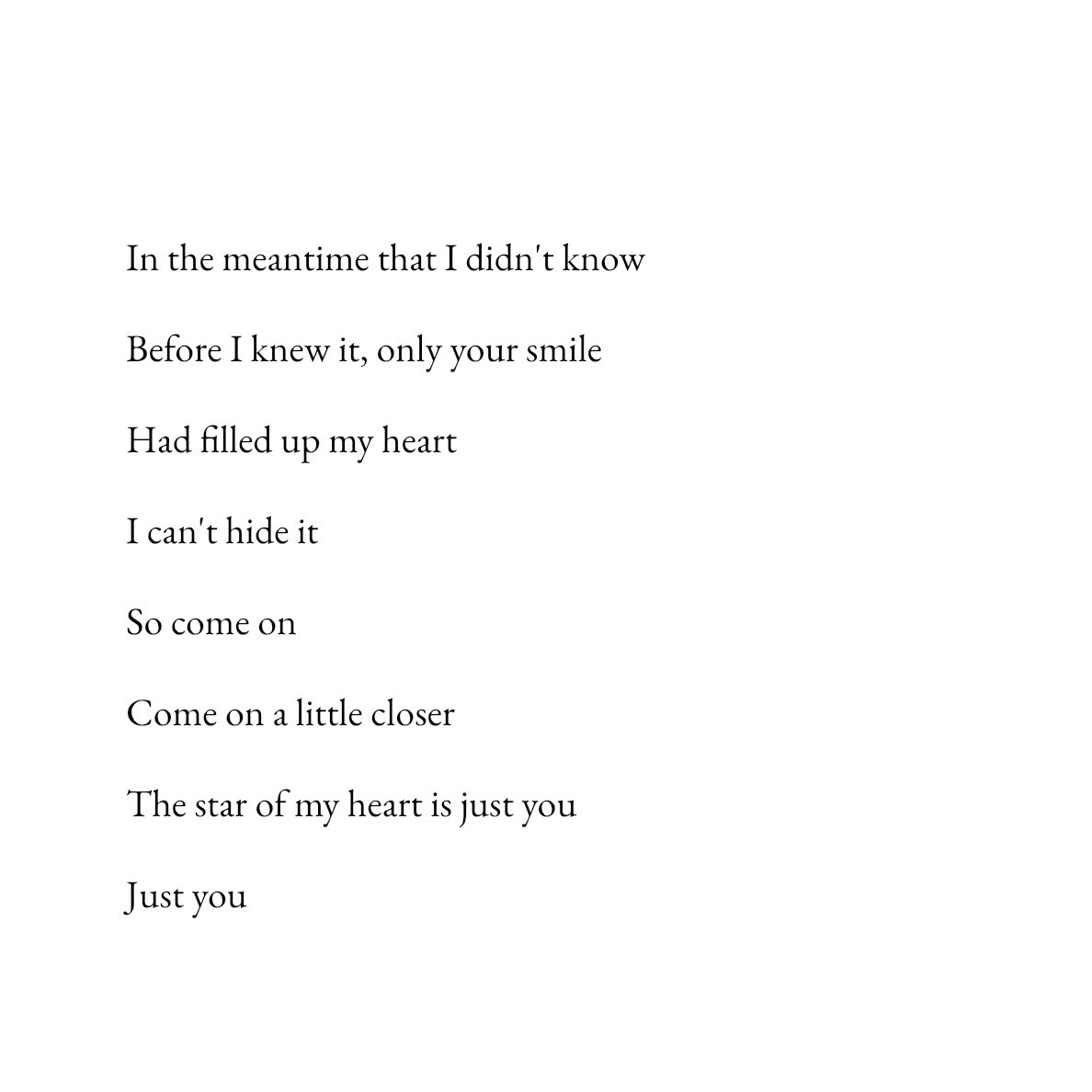 In the meantime that I didn't know

Before I knew it, only your smile

Had filled up my heart

I can't hide it

So come on

Come on a little closer

The star of my heart is just you

Just you